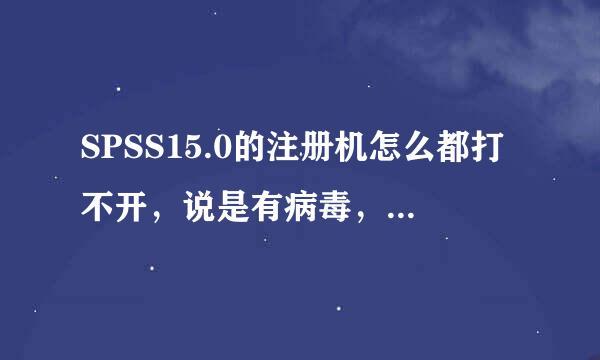 SPSS15.0的注册机怎么都打不开，说是有病毒，...